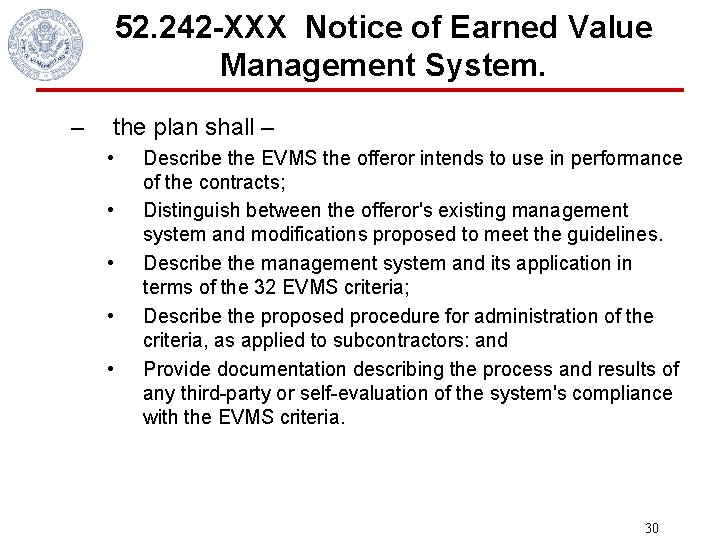 52.242-XXX Notice of Earned Value Management System.

– the plan shall –

• Describe the EVMS the offeror intends to use in performance of the contracts;

• Distinguish between the offeror's existing management system and modifications proposed to meet the guidelines.

• Describe the management system and its application in terms of the 32 EVMS criteria;

• Describe the proposed procedure for administration of the criteria, as applied to subcontractors: and

• Provide documentation describing the process and results of any third-party or self-evaluation of the system's compliance with the EVMS criteria.

30